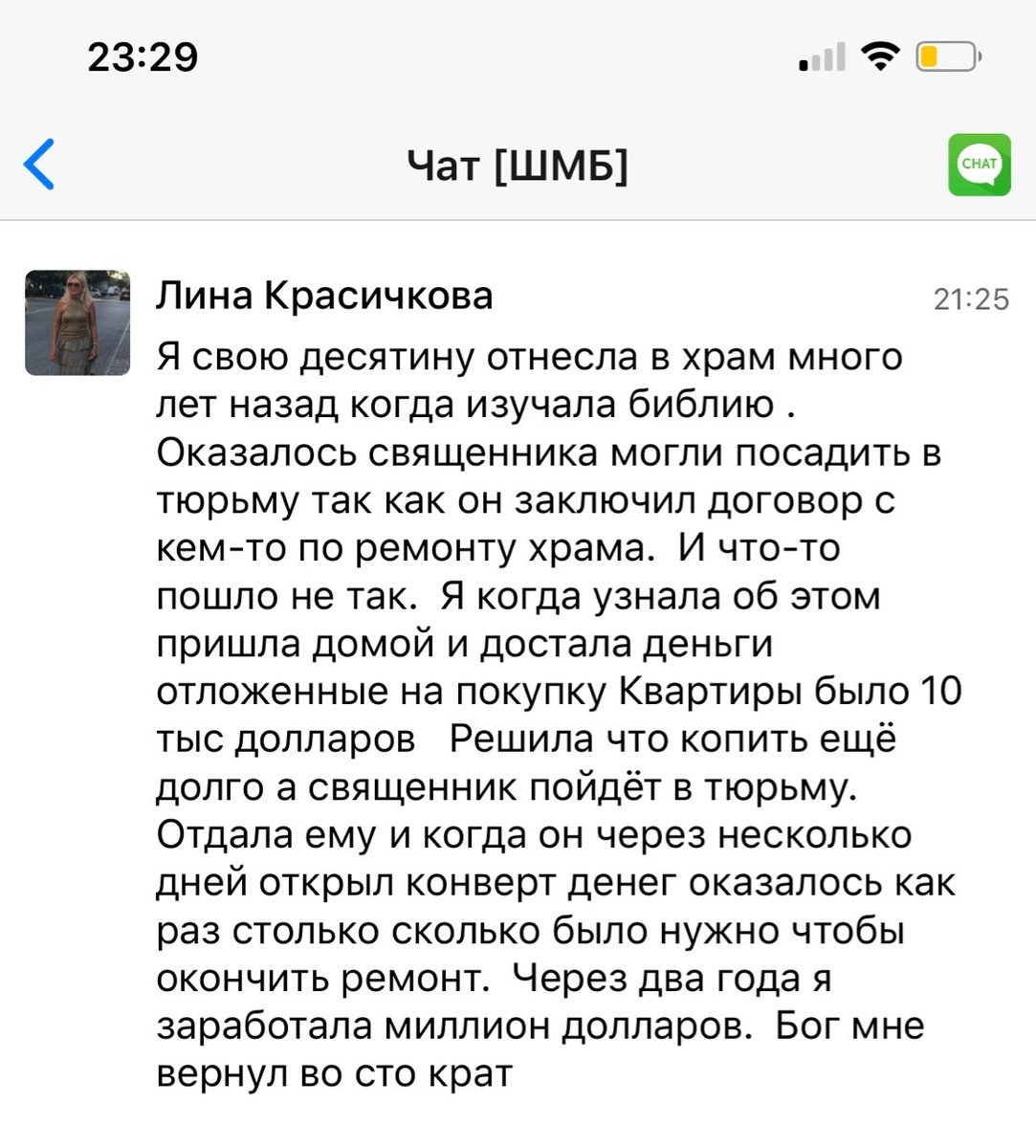 23:29

Чат [ШМБ]

CHAT

Лина Красичкова

21:25

Я свою десятину отнесла в храм много лет назад когда изучала библию . Оказалось священника могли посадить в тюрьму так как он заключил договор с кем-то по ремонту храма. И что-то пошло не так. Я когда узнала об этом пришла домой и достала деньги отложенные на покупку Квартиры было 10 тыс долларов Решила что копить ещё долго а священник пойдёт в тюрьму. Отдала ему и когда он через несколько дней открыл конверт денег оказалось как раз столько сколько было нужно чтобы окончить ремонт. Через два года я заработала миллион долларов. Бог мне вернул во сто крат